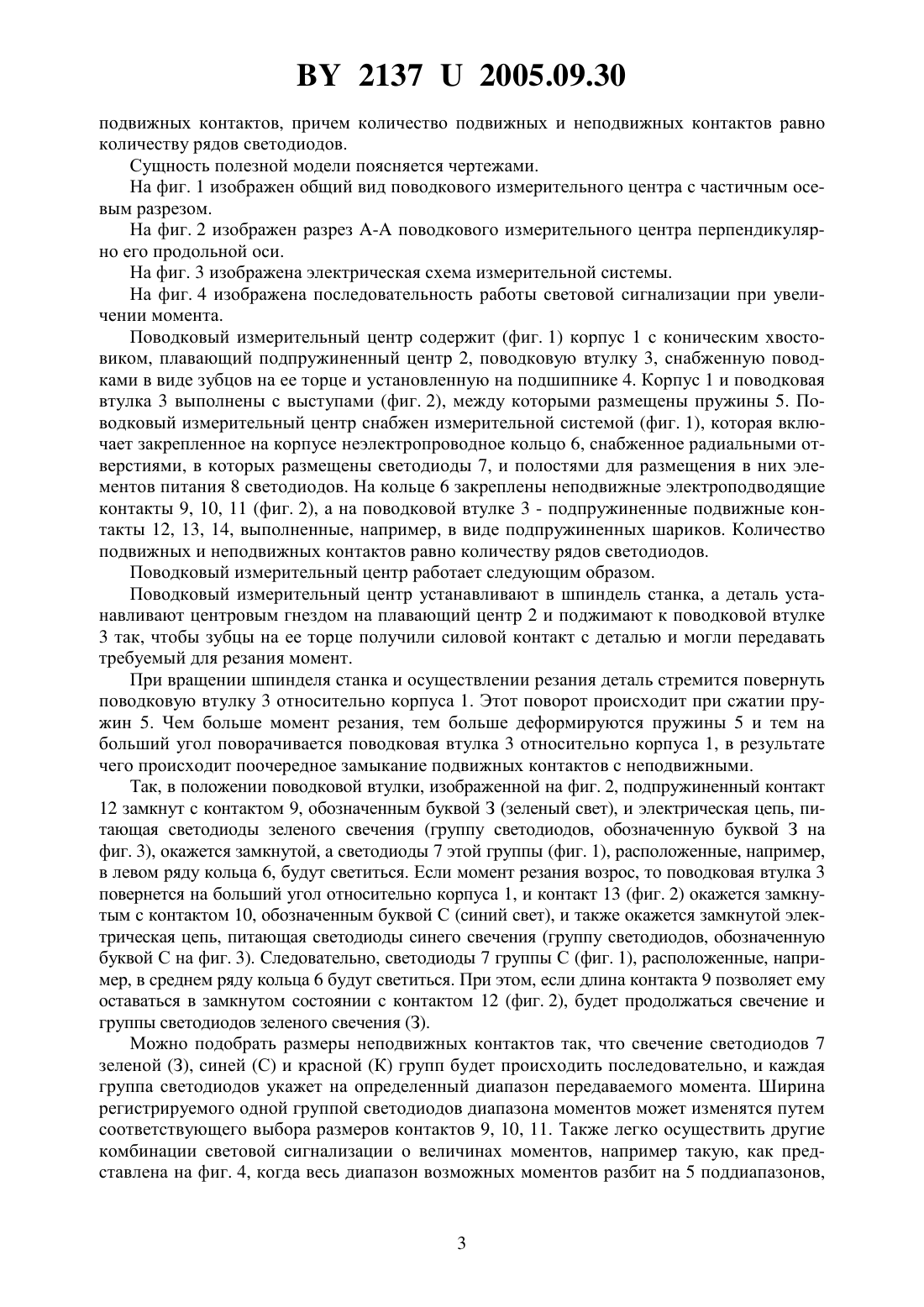 BY 2137 U 2005.09.30

подвижных контактов, причем количество подвижных и неподвижных контактов равно количеству рядов светодиодов.

Сущность полезной модели поясняется чертежами.

На фиг. 1 изображен общий вид поводкового измерительного центра с частичным осевым разрезом.

На фиг. 2 изображен разрез А-А поводкового измерительного центра перпендикулярно его продольной оси.

На фиг. 3 изображена электрическая схема измерительной системы.

На фиг. 4 изображена последовательность работы световой сигнализации при увеличении момента.

Поводковый измерительный центр содержит (фиг. 1) корпус 1 с коническим хвостовиком, плавающий подпружиненный центр 2, поводковую втулку 3, снабженную поводками в виде зубцов на ее торце и установленную на подшипнике 4. Корпус 1 и поводковая втулка 3 выполнены с выступами (фиг. 2), между которыми размещены пружины 5. Поводковый измерительный центр снабжен измерительной системой (фиг. 1), которая включает закрепленное на корпусе неэлектропроводное кольцо 6, снабженное радиальными отверстиями, в которых размещены светодиоды 7, и полостями для размещения в них элементов питания 8 светодиодов. На кольце 6 закреплены неподвижные электроподводящие контакты 9, 10, 11 (фиг. 2), а на поводковой втулке 3 - подпружиненные подвижные контакты 12, 13, 14, выполненные, например, в виде подпружиненных шариков. Количество подвижных и неподвижных контактов равно количеству рядов светодиодов.

Поводковый измерительный центр работает следующим образом.

Поводковый измерительный центр устанавливают в шпиндель станка, а деталь устанавливают центровым гнездом на плавающий центр 2 и поджимают к поводковой втулке 3 так, чтобы зубцы на ее торце получили силовой контакт с деталью и могли передавать требуемый для резания момент.

При вращении шпинделя станка и осуществлении резания деталь стремится повернуть поводковую втулку 3 относительно корпуса 1. Этот поворот происходит при сжатии пружин 5. Чем больше момент резания, тем больше деформируются пружины 5 и тем на больший угол поворачивается поводковая втулка 3 относительно корпуса 1, в результате чего происходит поочередное замыкание подвижных контактов с неподвижными.

Так, в положении поводковой втулки, изображенной на фиг. 2, подпружиненный контакт 12 замкнут с контактом 9, обозначенным буквой З (зеленый свет), и электрическая цепь, питающая светодиоды зеленого свечения (группу светодиодов, обозначенную буквой З на фиг. 3), окажется замкнутой, а светодиоды 7 этой группы (фиг. 1), расположенные, например, в левом ряду кольца 6, будут светиться. Если момент резания возрос, то поводковая втулка 3 повернется на больший угол относительно корпуса 1, и контакт 13 (фиг. 2) окажется замкнутым с контактом 10, обозначенным буквой С (синий свет), и также окажется замкнутой электрическая цепь, питающая светодиоды синего свечения (группу светодиодов, обозначенную буквой С на фиг. 3). Следовательно, светодиоды 7 группы С (фиг. 1), расположенные, например, в среднем ряду кольца 6 будут светиться. При этом, если длина контакта 9 позволяет ему оставаться в замкнутом состоянии с контактом 12 (фиг. 2), будет продолжаться свечение и группы светодиодов зеленого свечения (З).

Можно подобрать размеры неподвижных контактов так, что свечение светодиодов 7 зеленой (З), синей (С) и красной (К) групп будет происходить последовательно, и каждая группа светодиодов укажет на определенный диапазон передаваемого момента. Ширина регистрируемого одной группой светодиодов диапазона моментов может изменятся путем соответствующего выбора размеров контактов 9, 10, 11. Также легко осуществить другие комбинации световой сигнализации о величинах моментов, например такую, как представлена на фиг. 4, когда весь диапазон возможных моментов разбит на 5 поддиапазонов,

3